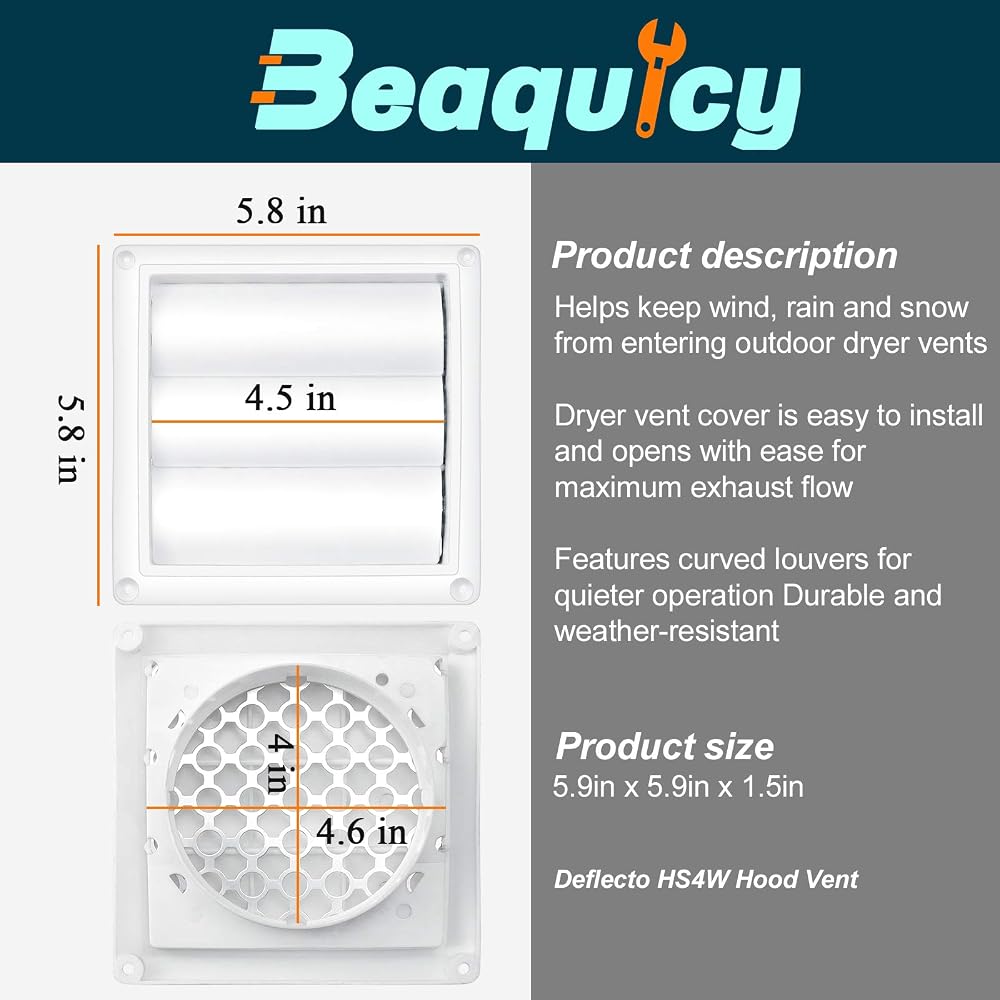 Beaquicy

5.8 in

5.8 in

4.5 in

4 in

4.6 in

Product description

Helps keep wind, rain and snow from entering outdoor dryer vents

Dryer vent cover is easy to install and opens with ease for maximum exhaust flow

Features curved louvers for quieter operation Durable and weather-resistant

Product size

5.9in x 5.9in x 1.5in

Deflecto HS4W Hood Vent